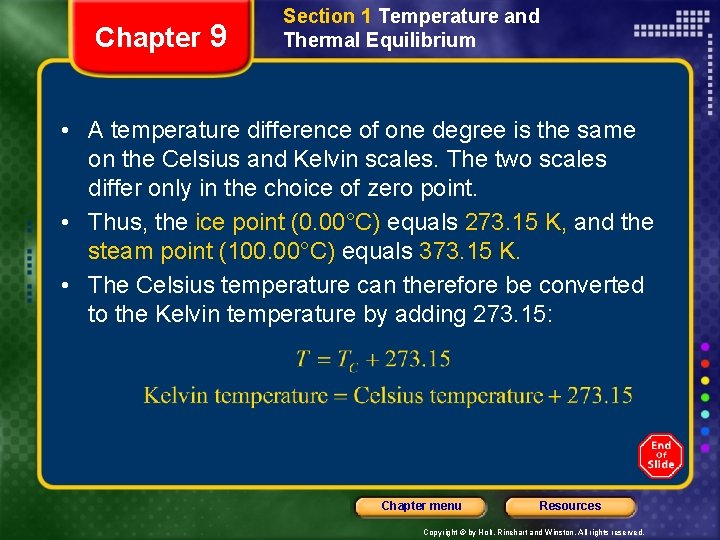 Chapter 9

Section 1 Temperature and Thermal Equilibrium

• A temperature difference of one degree is the same on the Celsius and Kelvin scales. The two scales differ only in the choice of zero point.

• Thus, the ice point (0.00°C) equals 273.15 K, and the steam point (100.00°C) equals 373.15 K.

• The Celsius temperature can therefore be converted to the Kelvin temperature by adding 273.15:

$T = T_C + 273.15$

Kelvin temperature = Celsius temperature + 273.15

End Of Slide

Chapter menu

Resources

Copyright © by Holt, Rinehart and Winston. All rights reserved.